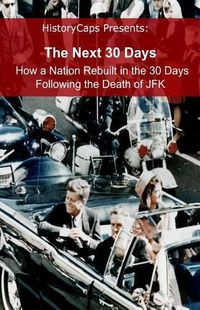 HistoryCaps Presents:

The Next 30 Days

How a Nation Rebuilt in the 30 Days Following the Death of JFK